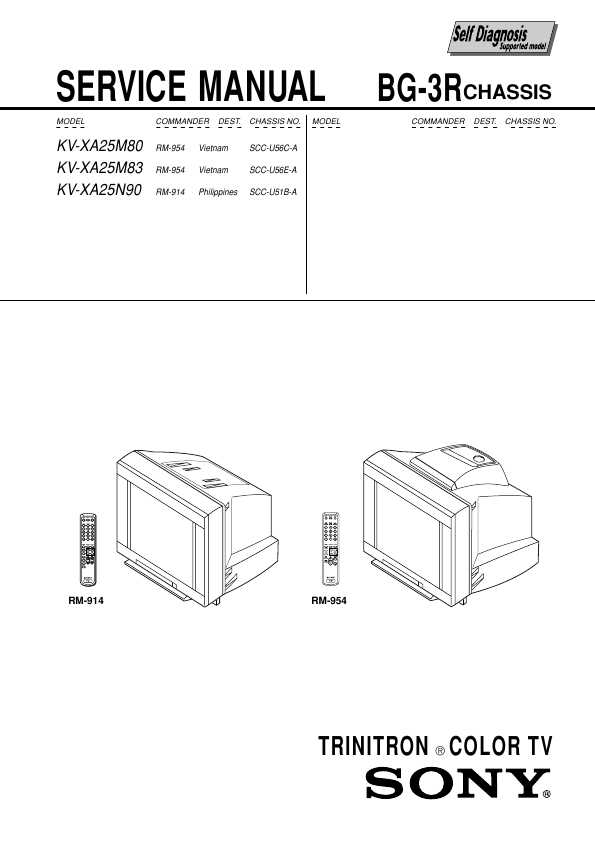 Self Diagnosis
Supported model

SERVICE MANUAL BG-3R CHASSIS

| MODEL | COMMANDER | DEST. | CHASSIS NO. |
|---|---|---|---|
| KV-XA25M80 | RM-954 | Vietnam | SCC-U56C-A |
| KV-XA25M83 | RM-954 | Vietnam | SCC-U56E-A |
| KV-XA25N90 | RM-914 | Philippines | SCC-U51B-A |

| MODEL | COMMANDER | DEST. | CHASSIS NO. |
|---|---|---|---|

RM-914

RM-954

TRINITRON ® COLOR TV
SONY®